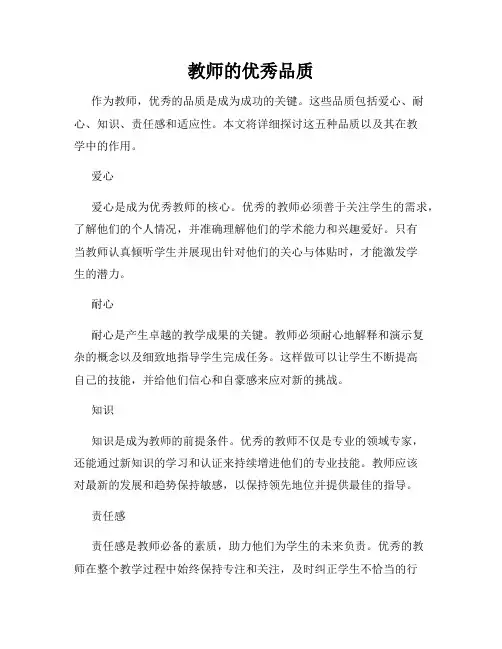 教师的优秀品质

作为教师，优秀的品质是成为成功的关键。这些品质包括爱心、耐心、知识、责任感和适应性。本文将详细探讨这五种品质以及其在教学中的作用。

爱心

爱心是成为优秀教师的核心。优秀的教师必须善于关注学生的需求，了解他们的个人情况，并准确理解他们的学术能力和兴趣爱好。只有当教师认真倾听学生并展现出针对他们的关心与体贴时，才能激发学生的潜力。

耐心

耐心是产生卓越的教学成果的关键。教师必须耐心地解释和演示复杂的概念以及细致地指导学生完成任务。这样做可以让学生不断提高自己的技能，并给他们信心和自豪感来应对新的挑战。

知识

知识是成为教师的前提条件。优秀的教师不仅是专业的领域专家，还能通过新知识的学习和认证来持续增进他们的专业技能。教师应该对最新的发展和趋势保持敏感，以保持领先地位并提供最佳的指导。

责任感

责任感是教师必备的素质，助力他们为学生的未来负责。优秀的教师在整个教学过程中始终保持专注和关注，及时纠正学生不恰当的行